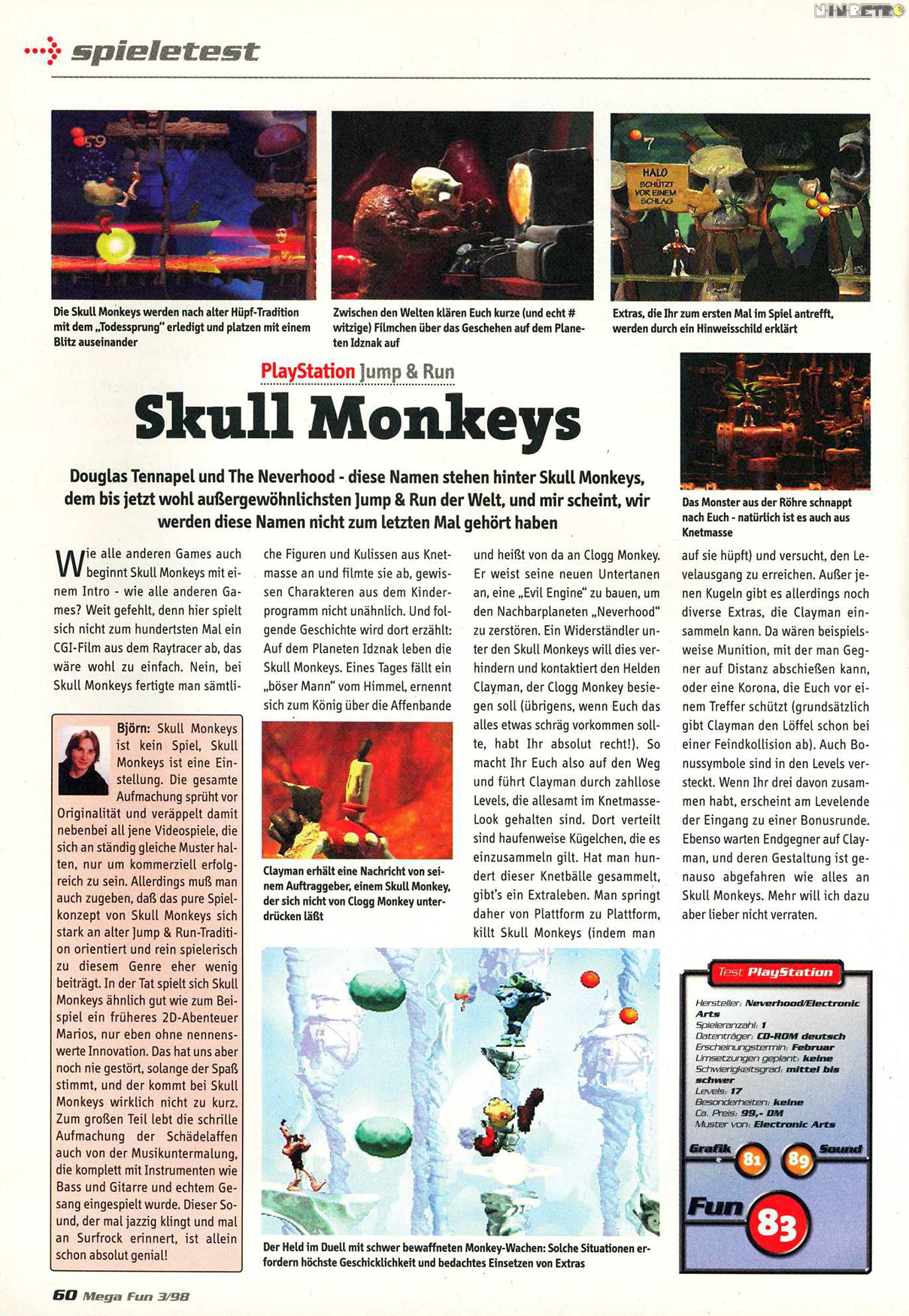 NIN-RETRO

spieletest

59

Die Skull Monkeys werden nach alter Hüpf-Tradition mit dem „Todessprung" erledigt und platzen mit einem Blitz auseinander

Zwischen den Welten klären Euch kurze (und echt # witzige) Filmchen über das Geschehen auf dem Planeten Idznak auf

7

HALO SCHÜTZT VOR EINEM SCHLAG

Extras, die Ihr zum ersten Mal im Spiel antrefft, werden durch ein Hinweisschild erklärt

PlayStation Jump & Run

Skull Monkeys

Douglas Tennapel und The Neverhood - diese Namen stehen hinter Skull Monkeys, dem bis jetzt wohl außergewöhnlichsten Jump & Run der Welt, und mir scheint, wir werden diese Namen nicht zum letzten Mal gehört haben

Das Monster aus der Röhre schnappt nach Euch - natürlich ist es auch aus Knetmasse

Wie alle anderen Games auch beginnt Skull Monkeys mit einem Intro - wie alle anderen Games? Weit gefehlt, denn hier spielt sich nicht zum hundertsten Mal ein CGI-Film aus dem Raytracer ab, das wäre wohl zu einfach. Nein, bei Skull Monkeys fertigte man sämtliche Figuren und Kulissen aus Knetmasse an und filmte sie ab, gewissen Charakteren aus dem Kinderprogramm nicht unähnlich. Und folgende Geschichte wird dort erzählt: Auf dem Planeten Idznak leben die Skull Monkeys. Eines Tages fällt ein „böser Mann" vom Himmel, ernennt sich zum König über die Affenbande und heißt von da an Clogg Monkey. Er weist seine neuen Untertanen an, eine „Evil Engine" zu bauen, um den Nachbarplaneten „Neverhood" zu zerstören. Ein Widerständler unter den Skull Monkeys will dies verhindern und kontaktiert den Helden Clayman, der Clogg Monkey besiegen soll (übrigens, wenn Euch das alles etwas schräg vorkommen sollte, habt Ihr absolut recht!). So macht Ihr Euch also auf den Weg und führt Clayman durch zahllose Levels, die allesamt im Knetmasse-Look gehalten sind. Dort verteilt sind haufenweise Kügelchen, die es einzusammeln gilt. Hat man hundert dieser Knetbälle gesammelt, gibt's ein Extraleben. Man springt daher von Plattform zu Plattform, killt Skull Monkeys (indem man auf sie hüpft) und versucht, den Levelausgang zu erreichen. Außer jenen Kugeln gibt es allerdings noch diverse Extras, die Clayman einsammeln kann. Da wären beispielsweise Munition, mit der man Gegner auf Distanz abschießen kann, oder eine Korona, die Euch vor einem Treffer schützt (grundsätzlich gibt Clayman den Löffel schon bei einer Feindkollision ab). Auch Bonussymbole sind in den Levels versteckt. Wenn Ihr drei davon zusammen habt, erscheint am Levelende der Eingang zu einer Bonusrunde. Ebenso warten Endgegner auf Clayman, und deren Gestaltung ist genauso abgefahren wie alles an Skull Monkeys. Mehr will ich dazu aber lieber nicht verraten.

Björn: Skull Monkeys ist kein Spiel, Skull Monkeys ist eine Einstellung. Die gesamte Aufmachung sprüht vor Originalität und veräppelt damit nebenbei all jene Videospiele, die sich an ständig gleiche Muster halten, nur um kommerziell erfolgreich zu sein. Allerdings muß man auch zugeben, daß das pure Spielkonzept von Skull Monkeys sich stark an alter Jump & Run-Tradition orientiert und rein spielerisch zu diesem Genre eher wenig beiträgt. In der Tat spielt sich Skull Monkeys ähnlich gut wie zum Beispiel ein früheres 2D-Abenteuer Marios, nur eben ohne nennenswerte Innovation. Das hat uns aber noch nie gestört, solange der Spaß stimmt, und der kommt bei Skull Monkeys wirklich nicht zu kurz. Zum großen Teil lebt die schrille Aufmachung der Schädelaffen auch von der Musikuntermalung, die komplett mit Instrumenten wie Bass und Gitarre und echtem Gesang eingespielt wurde. Dieser Sound, der mal jazzig klingt und mal an Surfrock erinnert, ist allein schon absolut genial!

Clayman erhält eine Nachricht von seinem Auftraggeber, einem Skull Monkey, der sich nicht von Clogg Monkey unterdrücken läßt

Der Held im Duell mit schwer bewaffneten Monkey-Wachen: Solche Situationen erfordern höchste Geschicklichkeit und bedachtes Einsetzen von Extras

Test PlayStation

Hersteller: Neverhood/Electronic Arts
Spieleranzahl: 1
Datenträger: CD-ROM deutsch
Erscheinungstermin: Februar
Umsetzungen geplant: keine
Schwierigkeitsgrad: mittel bis schwer
Levels: 17
Besonderheiten: keine
Ca. Preis: 99,- DM
Muster von: Electronic Arts

Grafik 81 89 Sound

Fun 83

60 Mega Fun 3/98